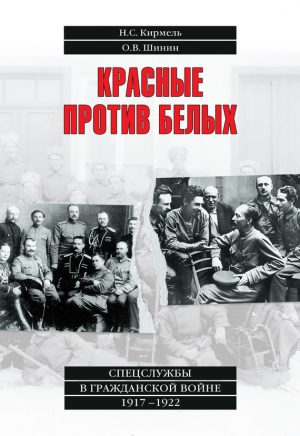 Н.С. Кирмель
О.В. Шинин

КРАСНЫЕ ПРОТИВ БЕЛЫХ

СПЕЦСЛУЖБЫ
В ГРАЖДАНСКОЙ ВОЙНЕ
1917 –1922